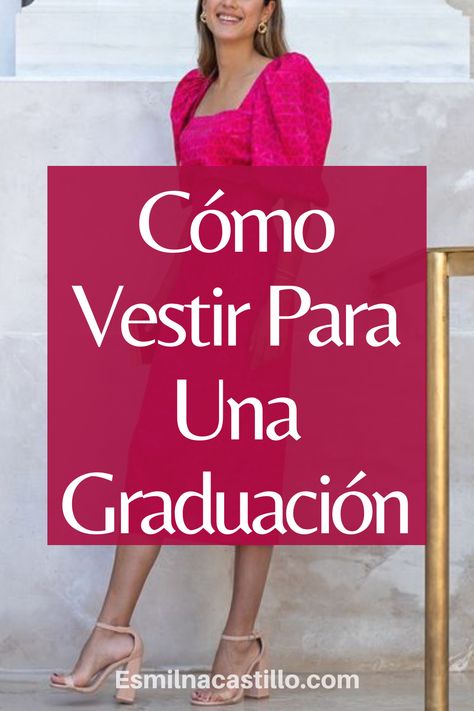 Cómo Vestir Para Una Graduación

Esmilnacastillo.com